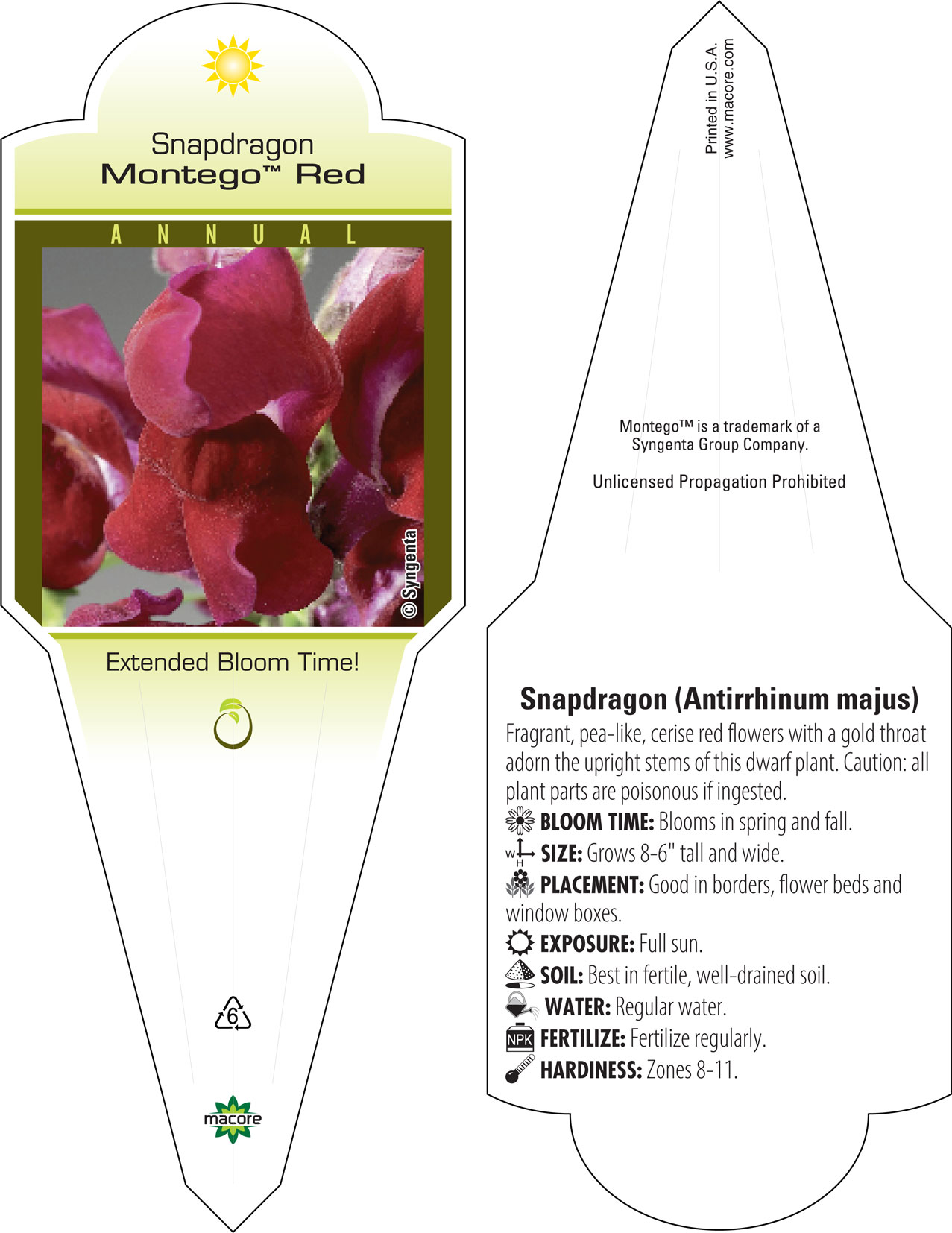 Snapdragon
Montego™ Red

ANNUAL

© Syngenta

Extended Bloom Time!

6

macore

Printed in U.S.A.
www.macore.com

Montego™ is a trademark of a Syngenta Group Company.

Unlicensed Propagation Prohibited

Snapdragon (Antirrhinum majus)

Fragrant, pea-like, cerise red flowers with a gold throat adorn the upright stems of this dwarf plant. Caution: all plant parts are poisonous if ingested.

BLOOM TIME: Blooms in spring and fall.

W H SIZE: Grows 8-6" tall and wide.

PLACEMENT: Good in borders, flower beds and window boxes.

EXPOSURE: Full sun.

SOIL: Best in fertile, well-drained soil.

WATER: Regular water.

NPK FERTILIZE: Fertilize regularly.

HARDINESS: Zones 8-11.